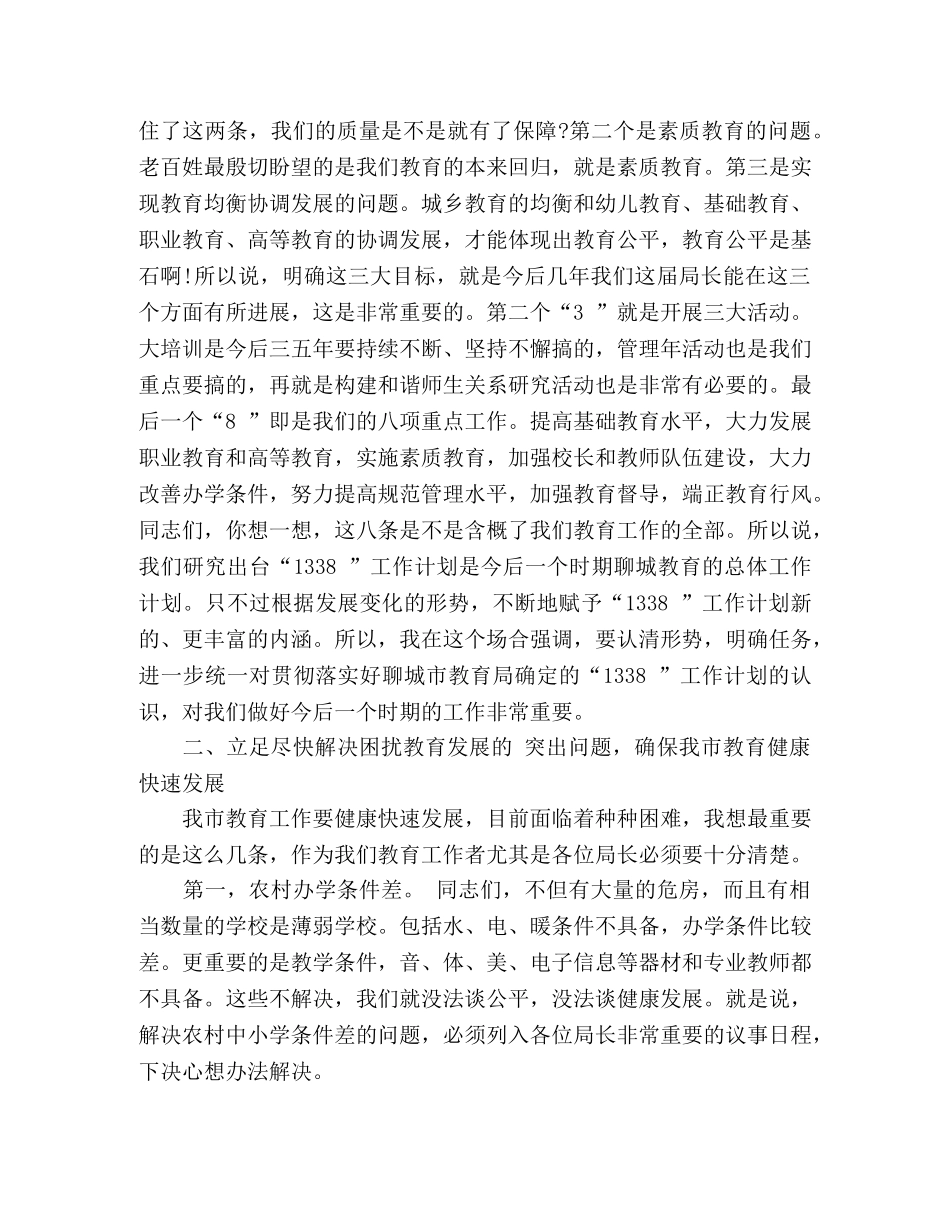 住了这两条，我们的质量是不是就有了保障?第二个是素质教育的问题。老百姓最殷切盼望的是我们教育的本来回归，就是素质教育。第三是实现教育均衡协调发展的问题。城乡教育的均衡和幼儿教育、基础教育、职业教育、高等教育的协调发展，才能体现出教育公平，教育公平是基石啊!所以说，明确这三大目标，就是今后几年我们这届局长能在这三个方面有所进展，这是非常重要的。第二个“3 ”就是开展三大活动。大培训是今后三五年要持续不断、坚持不懈搞的，管理年活动也是我们重点要搞的，再就是构建和谐师生关系研究活动也是非常有必要的。最后一个“8 ”即是我们的八项重点工作。提高基础教育水平，大力发展职业教育和高等教育，实施素质教育，加强校长和教师队伍建设，大力改善办学条件，努力提高规范管理水平，加强教育督导，端正教育行风。同志们，你想一想，这八条是不是含概了我们教育工作的全部。所以说，我们研究出台“1338 ”工作计划是今后一个时期聊城教育的总体工作计划。只不过根据发展变化的形势，不断地赋予“1338 ”工作计划新的、更丰富的内涵。所以，我在这个场合强调，要认清形势，明确任务，进一步统一对贯彻落实好聊城市教育局确定的“1338 ”工作计划的认识，对我们做好今后一个时期的工作非常重要。

二、立足尽快解决困扰教育发展的 突出问题，确保我市教育健康快速发展

我市教育工作要健康快速发展，目前面临着种种困难，我想最重要的是这么几条，作为我们教育工作者尤其是各位局长必须要十分清楚。

第一，农村办学条件差。 同志们，不但有大量的危房，而且有相当数量的学校是薄弱学校。包括水、电、暖条件不具备，办学条件比较差。更重要的是教学条件，音、体、美、电子信息等器材和专业教师都不具备。这些不解决，我们就没法谈公平，没法谈健康发展。就是说，解决农村中小学条件差的问题，必须列入各位局长非常重要的议事日程，下决心想办法解决。